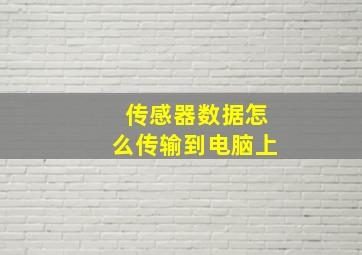 传感器数据怎么传输到电脑上